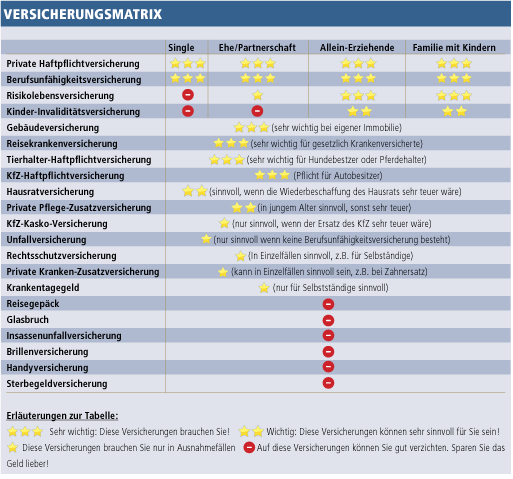 VERSICHERUNGSMATRIX

| | Single | Ehe/Partnerschaft | Allein-Erziehende | Familie mit Kindern |
|---|---|---|---|---|
| Private Haftpflichtversicherung | ★★★ | ★★★ | ★★★ | ★★★ |
| Berufsunfähigkeitsversicherung | ★★★ | ★★★ | ★★★ | ★★★ |
| Risikolebensversicherung | ⛔ | ★ | ★★★ | ★★★ |
| Kinder-Invaliditätsversicherung | ⛔ | ⛔ | ★★ | ★★ |
| Gebäudeversicherung | ★★★ (sehr wichtig bei eigener Immobilie) | | | |
| Reisekrankenversicherung | ★★★ (sehr wichtig für gesetzlich Krankenversicherte) | | | |
| Tierhalter-Haftpflichtversicherung | ★★★ (sehr wichtig für Hundebestzer oder Pferdehalter) | | | |
| KfZ-Haftpflichtversicherung | ★★★ (Pflicht für Autobesitzer) | | | |
| Hausratversicherung | ★★ (sinnvoll, wenn die Wiederbeschaffung des Hausrats sehr teuer wäre) | | | |
| Private Pflege-Zusatzversicherung | ★★ (in jungem Alter sinnvoll, sonst sehr teuer) | | | |
| KfZ-Kasko-Versicherung | ★ (nur sinnvoll, wenn der Ersatz des KfZ sehr teuer wäre) | | | |
| Unfallversicherung | ★ (nur sinnvoll wenn keine Berufsunfähigkeitsversicherung besteht) | | | |
| Rechtsschutzversicherung | ★ (In Einzelfällen sinnvoll, z.B. für Selbständige) | | | |
| Private Kranken-Zusatzversicherung | ★ (kann in Einzelfällen sinnvoll sein, z.B. bei Zahnersatz) | | | |
| Krankentagegeld | ★ (nur für Selbstständige sinnvoll) | | | |
| Reisegepäck | ⛔ | | | |
| Glasbruch | ⛔ | | | |
| Insassenunfallversicherung | ⛔ | | | |
| Brillenversicherung | ⛔ | | | |
| Handyversicherung | ⛔ | | | |
| Sterbegeldversicherung | ⛔ | | | |

Erläuterungen zur Tabelle:

★★★ Sehr wichtig: Diese Versicherungen brauchen Sie! ★★ Wichtig: Diese Versicherungen können sehr sinnvoll für Sie sein! ★ Diese Versicherungen brauchen Sie nur in Ausnahmefällen ⛔ Auf diese Versicherungen können Sie gut verzichten. Sparen Sie das Geld lieber!